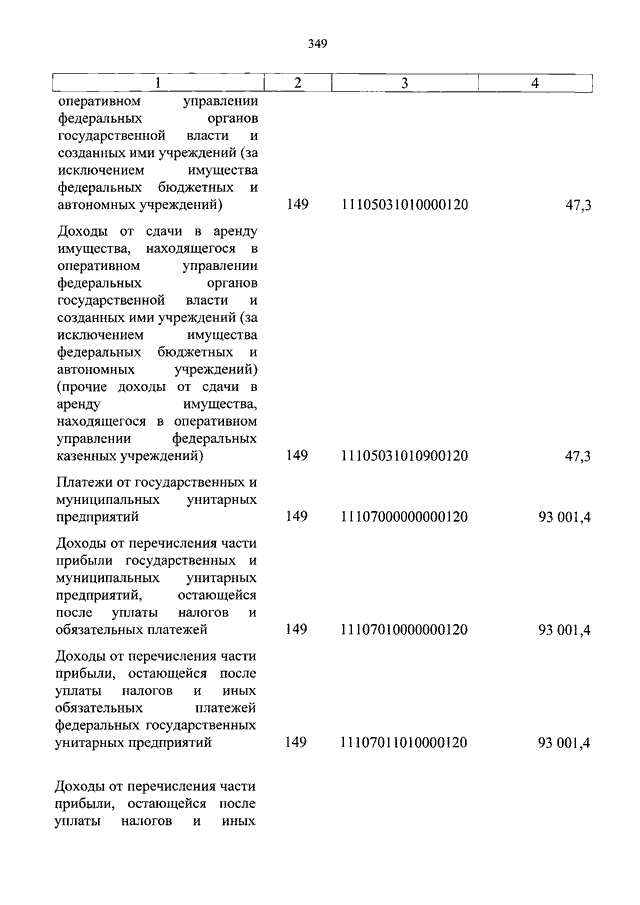 349

| 1 | 2 | 3 | 4 |
|---|---|---|---|
| оперативном управлении федеральных органов государственной власти и созданных ими учреждений (за исключением имущества федеральных бюджетных и автономных учреждений) | 149 | 11105031010000120 | 47,3 |
| Доходы от сдачи в аренду имущества, находящегося в оперативном управлении федеральных органов государственной власти и созданных ими учреждений (за исключением имущества федеральных бюджетных и автономных учреждений) (прочие доходы от сдачи в аренду имущества, находящегося в оперативном управлении федеральных казенных учреждений) | 149 | 11105031010900120 | 47,3 |
| Платежи от государственных и муниципальных унитарных предприятий | 149 | 11107000000000120 | 93 001,4 |
| Доходы от перечисления части прибыли государственных и муниципальных унитарных предприятий, остающейся после уплаты налогов и обязательных платежей | 149 | 11107010000000120 | 93 001,4 |
| Доходы от перечисления части прибыли, остающейся после уплаты налогов и иных обязательных платежей федеральных государственных унитарных предприятий | 149 | 11107011010000120 | 93 001,4 |
| Доходы от перечисления части прибыли, остающейся после уплаты налогов и иных | | | |